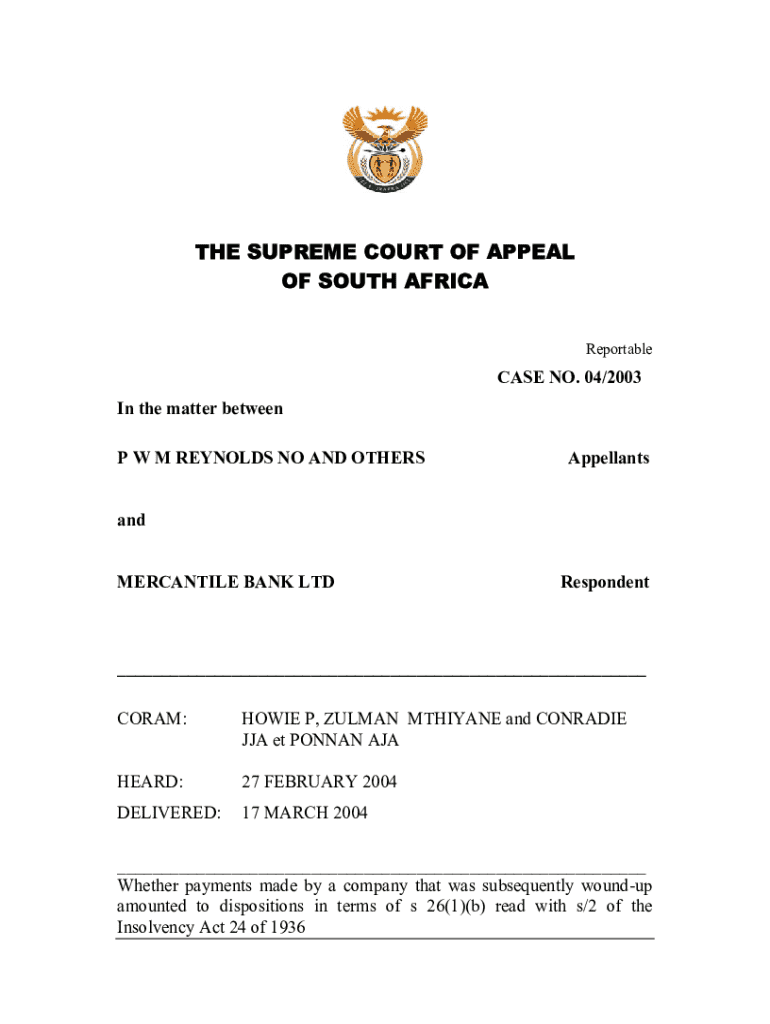 THE SUPREME COURT OF APPEAL
OF SOUTH AFRICA

Reportable

CASE NO. 04/2003

In the matter between

P W M REYNOLDS NO AND OTHERS Appellants

and

MERCANTILE BANK LTD Respondent

CORAM: HOWIE P, ZULMAN MTHIYANE and CONRADIE JJA et PONNAN AJA

HEARD: 27 FEBRUARY 2004

DELIVERED: 17 MARCH 2004

Whether payments made by a company that was subsequently wound-up amounted to dispositions in terms of s 26(1)(b) read with s/2 of the Insolvency Act 24 of 1936